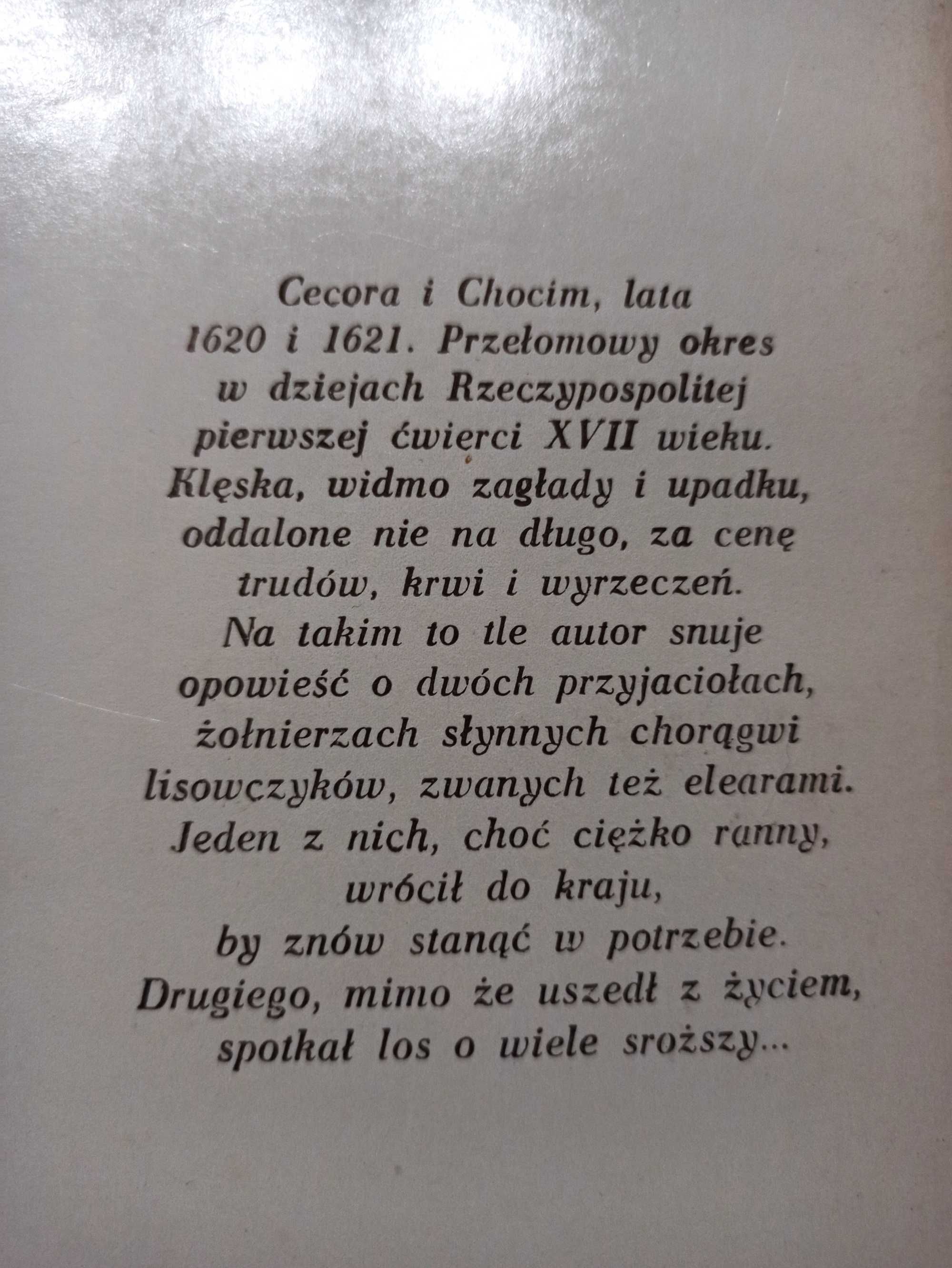 Cecora i Chocim, lata 1620 i 1621. Przełomowy okres w dziejach Rzeczypospolitej pierwszej ćwierci XVII wieku. Klęska, widmo zagłady i upadku, oddalone nie na długo, za cenę trudów, krwi i wyrzeczeń. Na takim to tle autor snuje opowieść o dwóch przyjaciołach, żołnierzach słynnych chorągwi lisowczyków, zwanych też elearami. Jeden z nich, choć ciężko ranny, wrócił do kraju, by znów stanąć w potrzebie. Drugiego, mimo że uszedł z życiem, spotkał los o wiele sroższy...